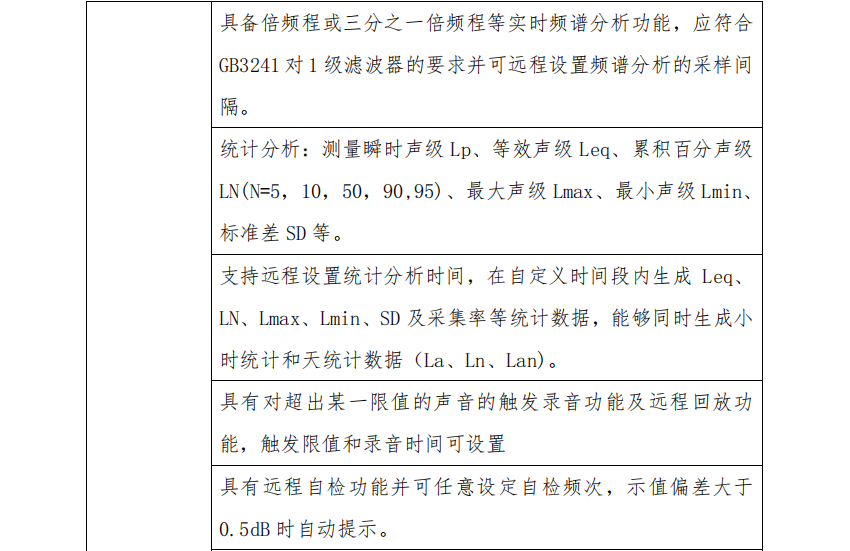 |  | 具备倍频程或三分之一倍频程等实时频谱分析功能，应符合GB3241对1级滤波器的要求并可远程设置频谱分析的采样间隔。 |
|---|---|
|  | 统计分析：测量瞬时声级Lp、等效声级Leq、累积百分声级LN(N=5，10，50，90,95)、最大声级Lmax、最小声级Lmin、标准差SD等。 |
|  | 支持远程设置统计分析时间，在自定义时间段内生成Leq、LN、Lmax、Lmin、SD及采集率等统计数据，能够同时生成小时统计和天统计数据（La、Ln、Lan)。 |
|  | 具有对超出某一限值的声音的触发录音功能及远程回放功能，触发限值和录音时间可设置 |
|  | 具有远程自检功能并可任意设定自检频次，示值偏差大于0.5dB时自动提示。 |